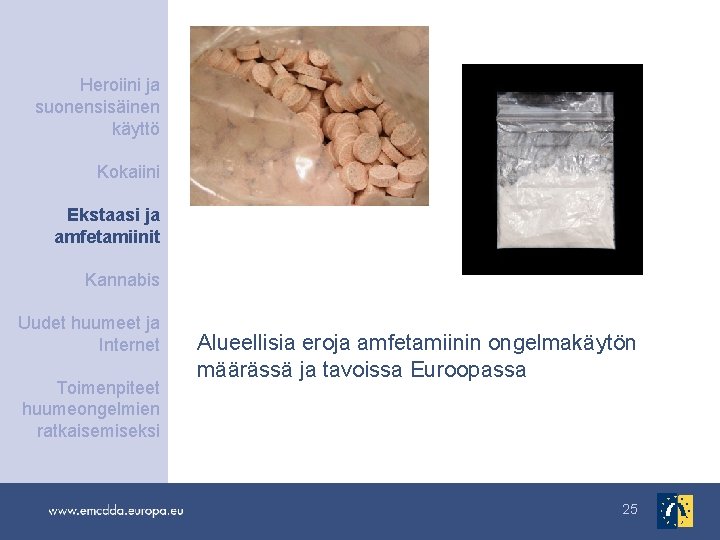 Heroiini ja suonensisäinen käyttö

Kokaiini

Ekstaasi ja amfetamiinit

Kannabis

Uudet huumeet ja Internet

Toimenpiteet huumeongelmien ratkaisemiseksi

Alueellisia eroja amfetamiinin ongelmakäytön määrässä ja tavoissa Euroopassa

www.emcdda.europa.eu

25